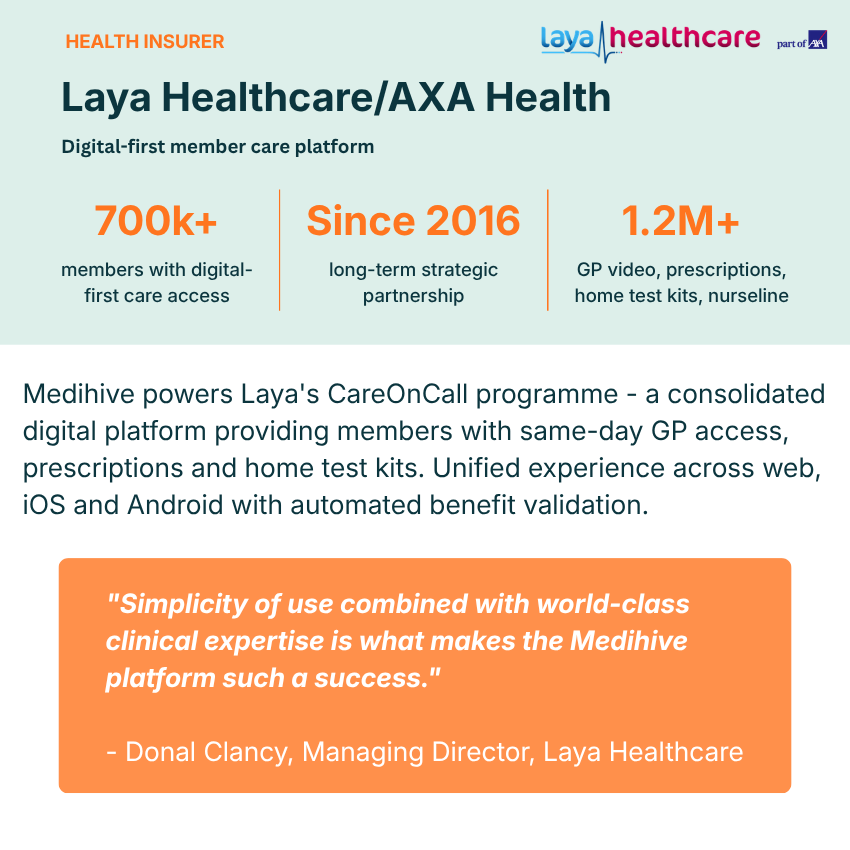 HEALTH INSURER

laya healthcare part of AXA

Laya Healthcare/AXA Health

Digital-first member care platform

700k+
members with digital-first care access

Since 2016
long-term strategic partnership

1.2M+
GP video, prescriptions, home test kits, nurseline

Medihive powers Laya's CareOnCall programme - a consolidated digital platform providing members with same-day GP access, prescriptions and home test kits. Unified experience across web, iOS and Android with automated benefit validation.

"Simplicity of use combined with world-class clinical expertise is what makes the Medihive platform such a success."

- Donal Clancy, Managing Director, Laya Healthcare